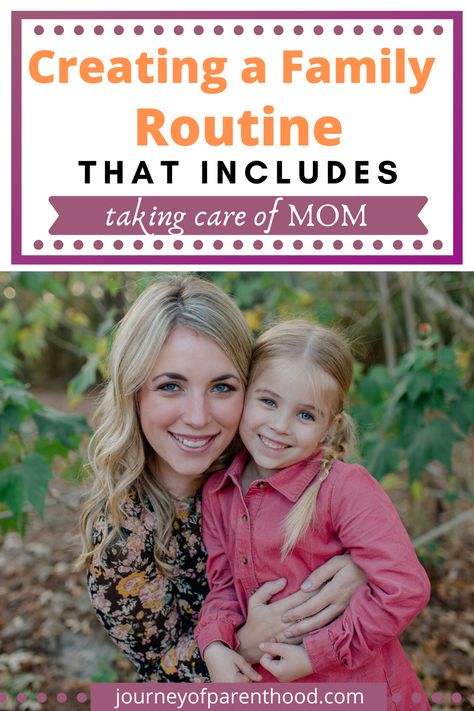 Creating a Family Routine

THAT INCLUDES

taking care of MOM

journeyofparenthood.com